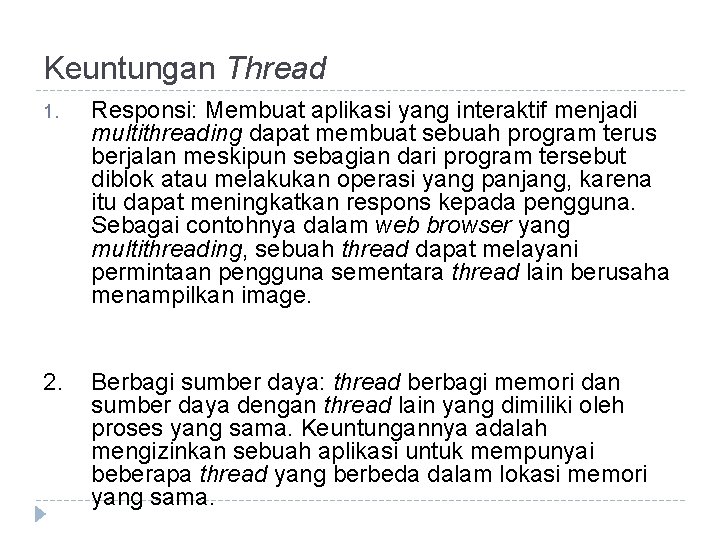 Keuntungan Thread

1. Responsi: Membuat aplikasi yang interaktif menjadi multithreading dapat membuat sebuah program terus berjalan meskipun sebagian dari program tersebut diblok atau melakukan operasi yang panjang, karena itu dapat meningkatkan respons kepada pengguna. Sebagai contohnya dalam web browser yang multithreading, sebuah thread dapat melayani permintaan pengguna sementara thread lain berusaha menampilkan image.

2. Berbagi sumber daya: thread berbagi memori dan sumber daya dengan thread lain yang dimiliki oleh proses yang sama. Keuntungannya adalah mengizinkan sebuah aplikasi untuk mempunyai beberapa thread yang berbeda dalam lokasi memori yang sama.